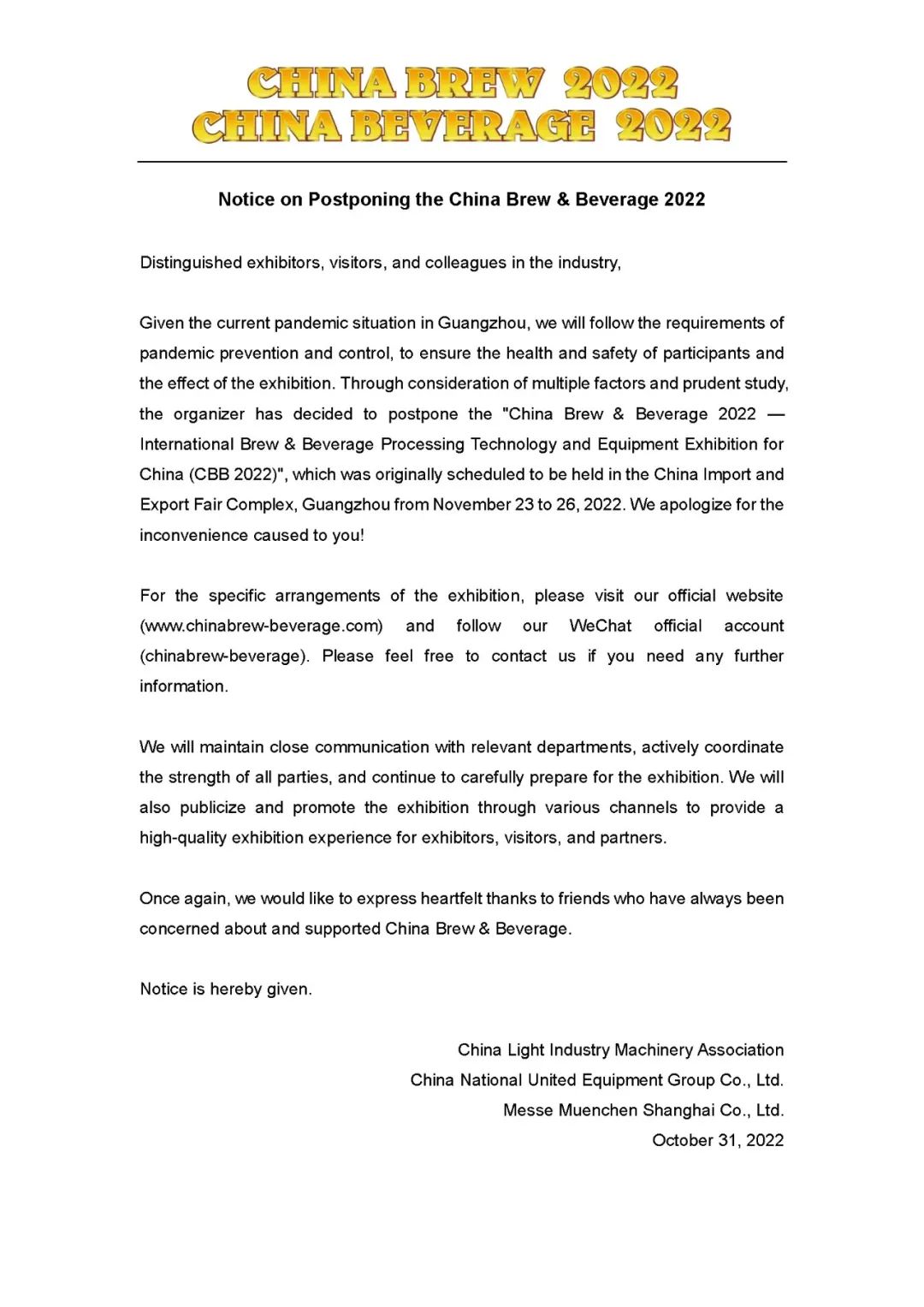 CHINA BREW 2022
CHINA BEVERAGE 2022

Notice on Postponing the China Brew & Beverage 2022

Distinguished exhibitors, visitors, and colleagues in the industry,

Given the current pandemic situation in Guangzhou, we will follow the requirements of pandemic prevention and control, to ensure the health and safety of participants and the effect of the exhibition. Through consideration of multiple factors and prudent study, the organizer has decided to postpone the "China Brew & Beverage 2022 — International Brew & Beverage Processing Technology and Equipment Exhibition for China (CBB 2022)", which was originally scheduled to be held in the China Import and Export Fair Complex, Guangzhou from November 23 to 26, 2022. We apologize for the inconvenience caused to you!

For the specific arrangements of the exhibition, please visit our official website (www.chinabrew-beverage.com) and follow our WeChat official account (chinabrew-beverage). Please feel free to contact us if you need any further information.

We will maintain close communication with relevant departments, actively coordinate the strength of all parties, and continue to carefully prepare for the exhibition. We will also publicize and promote the exhibition through various channels to provide a high-quality exhibition experience for exhibitors, visitors, and partners.

Once again, we would like to express heartfelt thanks to friends who have always been concerned about and supported China Brew & Beverage.

Notice is hereby given.

China Light Industry Machinery Association
China National United Equipment Group Co., Ltd.
Messe Muenchen Shanghai Co., Ltd.
October 31, 2022